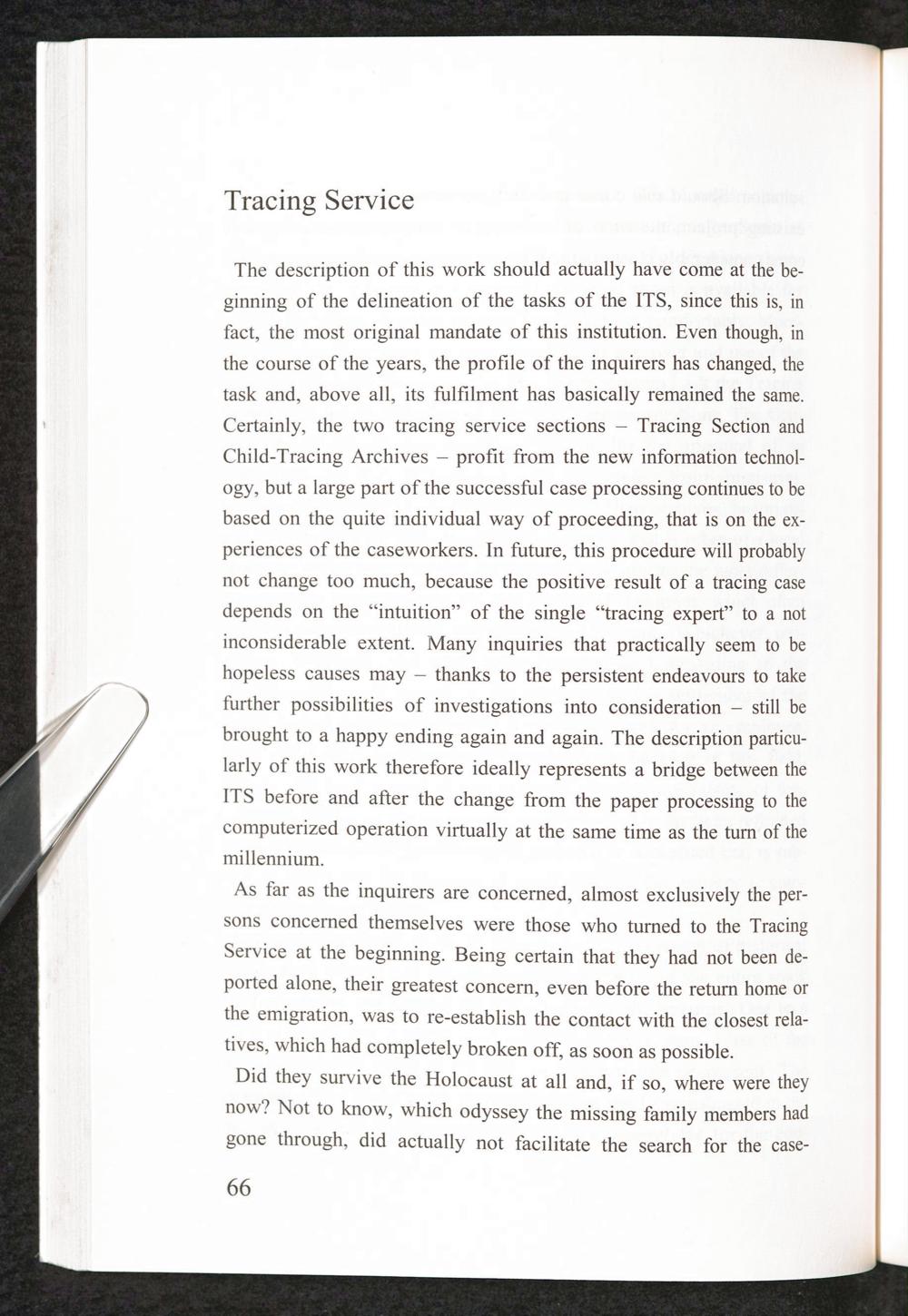 Tracing Service

The description of this work should actually have come at the beginning of the delineation of the tasks of the ITS, since this is, in fact, the most original mandate of this institution. Even though, in the course of the years, the profile of the inquirers has changed, the task and, above all, its fulfilment has basically remained the same. Certainly, the two tracing service sections – Tracing Section and Child-Tracing Archives – profit from the new information technology, but a large part of the successful case processing continues to be based on the quite individual way of proceeding, that is on the experiences of the caseworkers. In future, this procedure will probably not change too much, because the positive result of a tracing case depends on the "intuition" of the single "tracing expert" to a not inconsiderable extent. Many inquiries that practically seem to be hopeless causes may – thanks to the persistent endeavours to take further possibilities of investigations into consideration – still be brought to a happy ending again and again. The description particularly of this work therefore ideally represents a bridge between the ITS before and after the change from the paper processing to the computerized operation virtually at the same time as the turn of the millennium.

As far as the inquirers are concerned, almost exclusively the persons concerned themselves were those who turned to the Tracing Service at the beginning. Being certain that they had not been deported alone, their greatest concern, even before the return home or the emigration, was to re-establish the contact with the closest relatives, which had completely broken off, as soon as possible.

Did they survive the Holocaust at all and, if so, where were they now? Not to know, which odyssey the missing family members had gone through, did actually not facilitate the search for the case-

66